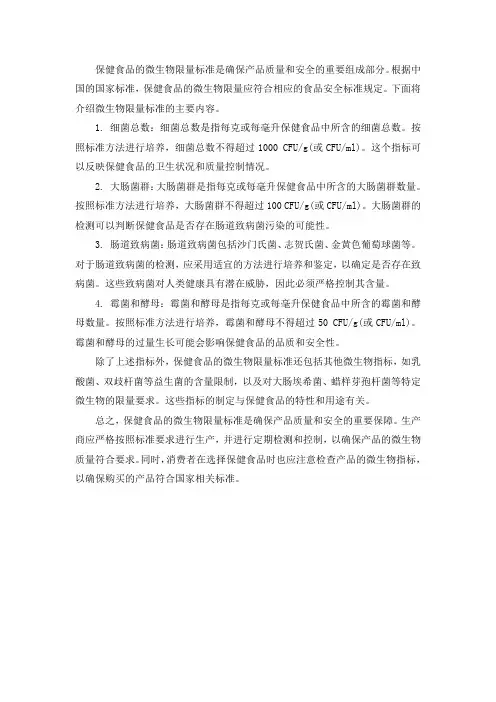 保健食品的微生物限量标准是确保产品质量和安全的重要组成部分。根据中国的国家标准，保健食品的微生物限量应符合相应的食品安全标准规定。下面将介绍微生物限量标准的主要内容。

1. 细菌总数：细菌总数是指每克或每毫升保健食品中所含的细菌总数。按照标准方法进行培养，细菌总数不得超过 1000 CFU/g(或 CFU/ml)。这个指标可以反映保健食品的卫生状况和质量控制情况。

2. 大肠菌群：大肠菌群是指每克或每毫升保健食品中所含的大肠菌群数量。按照标准方法进行培养，大肠菌群不得超过 100 CFU/g(或 CFU/ml)。大肠菌群的检测可以判断保健食品是否存在肠道致病菌污染的可能性。

3. 肠道致病菌：肠道致病菌包括沙门氏菌、志贺氏菌、金黄色葡萄球菌等。对于肠道致病菌的检测，应采用适宜的方法进行培养和鉴定，以确定是否存在致病菌。这些致病菌对人类健康具有潜在威胁，因此必须严格控制其含量。

4. 霉菌和酵母：霉菌和酵母是指每克或每毫升保健食品中所含的霉菌和酵母数量。按照标准方法进行培养，霉菌和酵母不得超过 50 CFU/g(或 CFU/ml)。霉菌和酵母的过量生长可能会影响保健食品的品质和安全性。

除了上述指标外，保健食品的微生物限量标准还包括其他微生物指标，如乳酸菌、双歧杆菌等益生菌的含量限制，以及对大肠埃希菌、蜡样芽孢杆菌等特定微生物的限量要求。这些指标的制定与保健食品的特性和用途有关。

总之，保健食品的微生物限量标准是确保产品质量和安全的重要保障。生产商应严格按照标准要求进行生产，并进行定期检测和控制，以确保产品的微生物质量符合要求。同时，消费者在选择保健食品时也应注意检查产品的微生物指标，以确保购买的产品符合国家相关标准。